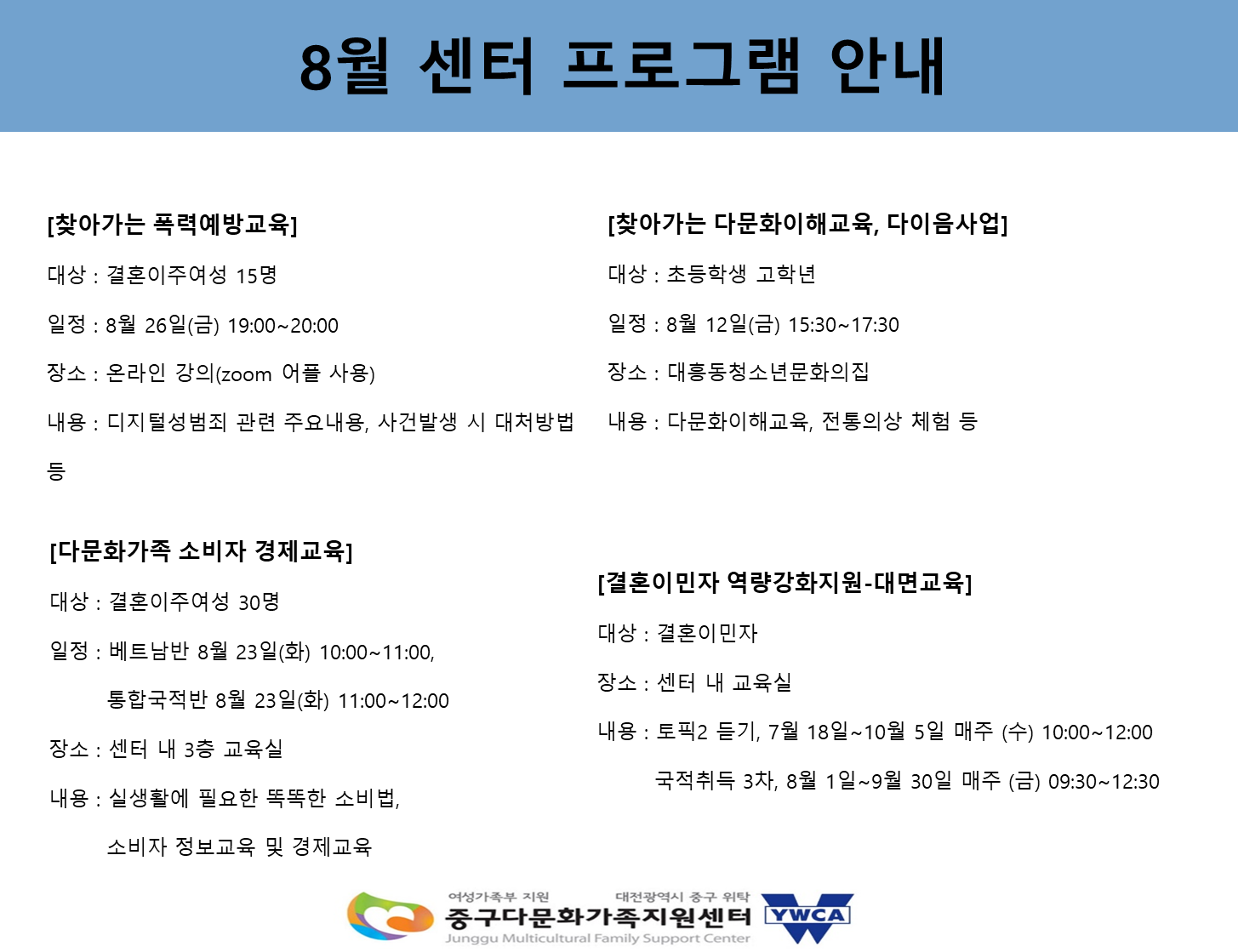 8월 센터 프로그램 안내

[찾아가는 폭력예방교육]

대상 : 결혼이주여성 15명

일정 : 8월 26일(금) 19:00~20:00

장소 : 온라인 강의(zoom 어플 사용)

내용 : 디지털성범죄 관련 주요내용, 사건발생 시 대처방법 등

[다문화가족 소비자 경제교육]

대상 : 결혼이주여성 30명

일정 : 베트남반 8월 23일(화) 10:00~11:00,

통합국적반 8월 23일(화) 11:00~12:00

장소 : 센터 내 3층 교육실

내용 : 실생활에 필요한 똑똑한 소비법,

소비자 정보교육 및 경제교육

[찾아가는 다문화이해교육, 다이음사업]

대상 : 초등학생 고학년

일정 : 8월 12일(금) 15:30~17:30

장소 : 대흥동청소년문화의집

내용 : 다문화이해교육, 전통의상 체험 등

[결혼이민자 역량강화지원-대면교육]

대상 : 결혼이민자

장소 : 센터 내 교육실

내용 : 토픽2 듣기, 7월 18일~10월 5일 매주 (수) 10:00~12:00

국적취득 3차, 8월 1일~9월 30일 매주 (금) 09:30~12:30

여성가족부 지원 대전광역시 중구 위탁
중구다문화가족지원센터
Junggu Multicultural Family Support Center
YWCA